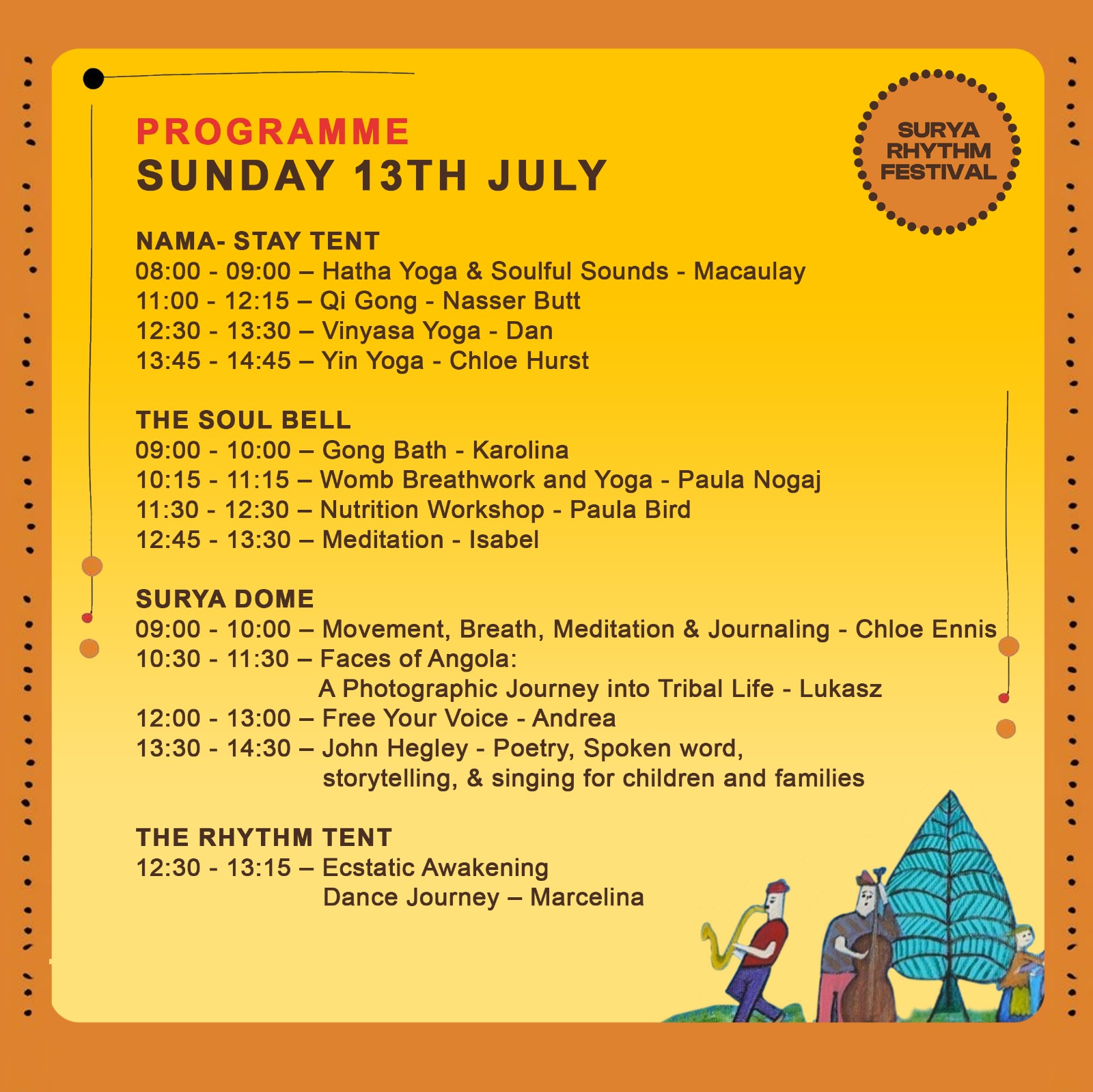 PROGRAMME
SUNDAY 13TH JULY

SURYA RHYTHM FESTIVAL

NAMA- STAY TENT
08:00 - 09:00 – Hatha Yoga & Soulful Sounds - Macaulay
11:00 - 12:15 – Qi Gong - Nasser Butt
12:30 - 13:30 – Vinyasa Yoga - Dan
13:45 - 14:45 – Yin Yoga - Chloe Hurst

THE SOUL BELL
09:00 - 10:00 – Gong Bath - Karolina
10:15 - 11:15 – Womb Breathwork and Yoga - Paula Nogaj
11:30 - 12:30 – Nutrition Workshop - Paula Bird
12:45 - 13:30 – Meditation - Isabel

SURYA DOME
09:00 - 10:00 – Movement, Breath, Meditation & Journaling - Chloe Ennis
10:30 - 11:30 – Faces of Angola: A Photographic Journey into Tribal Life - Lukasz
12:00 - 13:00 – Free Your Voice - Andrea
13:30 - 14:30 – John Hegley - Poetry, Spoken word, storytelling, & singing for children and families

THE RHYTHM TENT
12:30 - 13:15 – Ecstatic Awakening Dance Journey – Marcelina